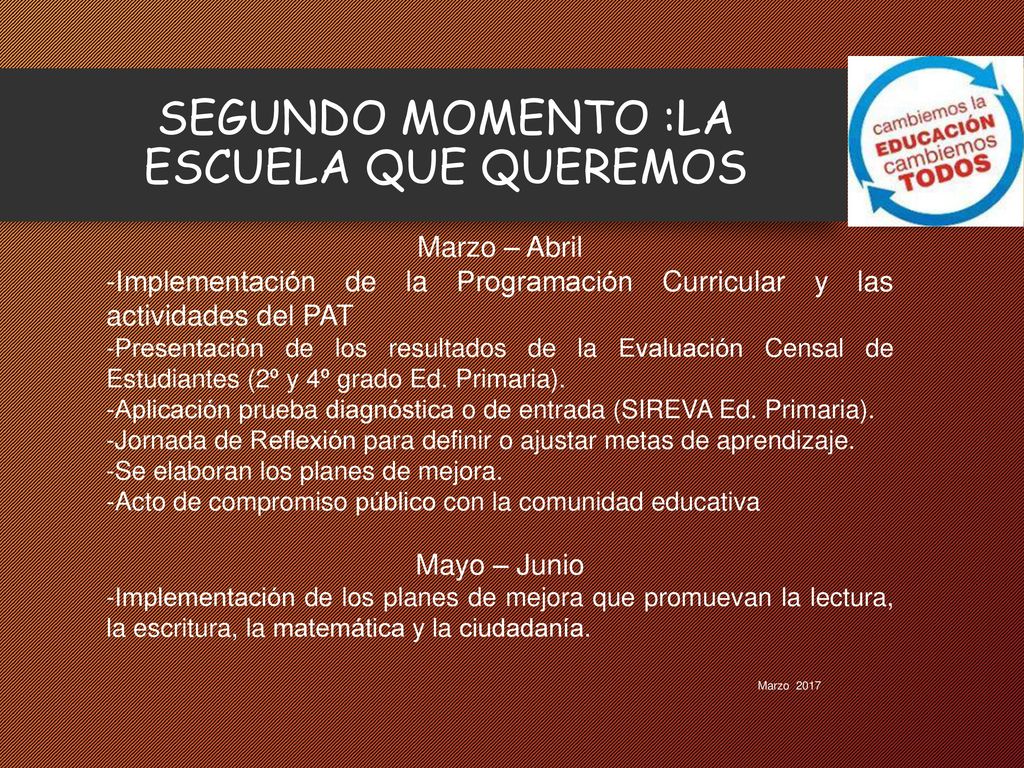 SEGUNDO MOMENTO :LA ESCUELA QUE QUEREMOS

cambiemos la EDUCACIÓN cambiemos TODOS

Marzo – Abril
-Implementación de la Programación Curricular y las actividades del PAT
-Presentación de los resultados de la Evaluación Censal de Estudiantes (2º y 4º grado Ed. Primaria).
-Aplicación prueba diagnóstica o de entrada (SIREVA Ed. Primaria).
-Jornada de Reflexión para definir o ajustar metas de aprendizaje.
-Se elaboran los planes de mejora.
-Acto de compromiso público con la comunidad educativa

Mayo – Junio
-Implementación de los planes de mejora que promuevan la lectura, la escritura, la matemática y la ciudadanía.

Marzo 2017